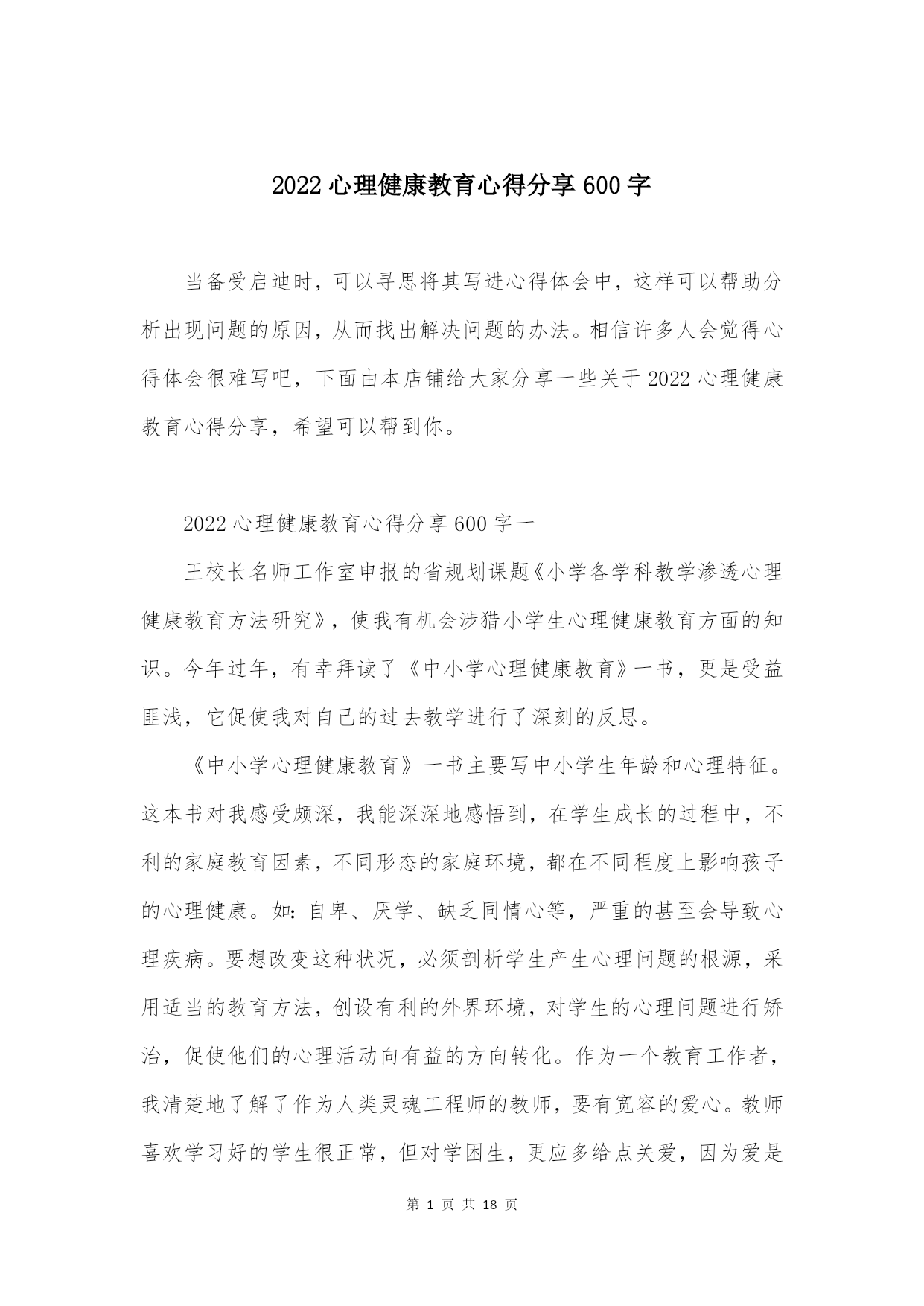 2022 心理健康教育心得分享 600 字

当备受启迪时，可以寻思将其写进心得体会中，这样可以帮助分析出现问题的原因，从而找出解决问题的办法。相信许多人会觉得心得体会很难写吧，下面由本店铺给大家分享一些关于 2022 心理健康教育心得分享，希望可以帮到你。

2022 心理健康教育心得分享 600 字一

王校长名师工作室申报的省规划课题《小学各学科教学渗透心理健康教育方法研究》，使我有机会涉猎小学生心理健康教育方面的知识。今年过年，有幸拜读了《中小学心理健康教育》一书，更是受益匪浅，它促使我对自己的过去教学进行了深刻的反思。

《中小学心理健康教育》一书主要写中小学生年龄和心理特征。这本书对我感受颇深，我能深深地感悟到，在学生成长的过程中，不利的家庭教育因素，不同形态的家庭环境，都在不同程度上影响孩子的心理健康。如：自卑、厌学、缺乏同情心等，严重的甚至会导致心理疾病。要想改变这种状况，必须剖析学生产生心理问题的根源，采用适当的教育方法，创设有利的外界环境，对学生的心理问题进行矫治，促使他们的心理活动向有益的方向转化。作为一个教育工作者，我清楚地了解了作为人类灵魂工程师的教师，要有宽容的爱心。教师喜欢学习好的学生很正常，但对学困生，更应多给点关爱，因为爱是

第 1 页 共 18 页